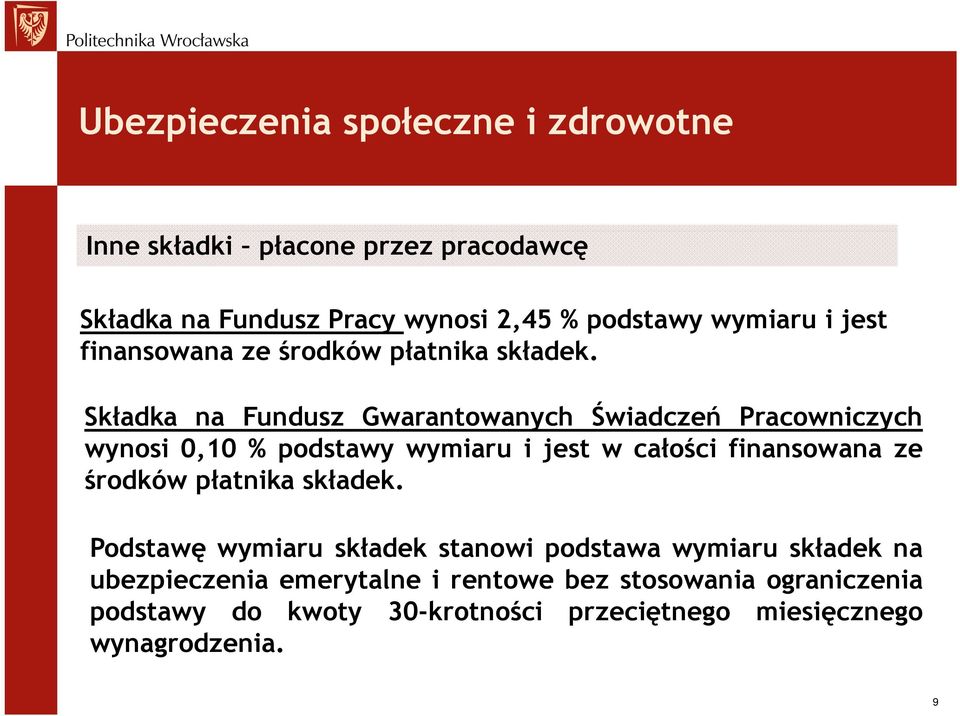 Politechnika Wrocławska

Ubezpieczenia społeczne i zdrowotne

Inne składki – płacone przez pracodawcę

Składka na Fundusz Pracy wynosi 2,45 % podstawy wymiaru i jest finansowana ze środków płatnika składek.

Składka na Fundusz Gwarantowanych Świadczeń Pracowniczych wynosi 0,10 % podstawy wymiaru i jest w całości finansowana ze środków płatnika składek.

Podstawę wymiaru składek stanowi podstawa wymiaru składek na ubezpieczenia emerytalne i rentowe bez stosowania ograniczenia podstawy do kwoty 30-krotności przeciętnego miesięcznego wynagrodzenia.

9